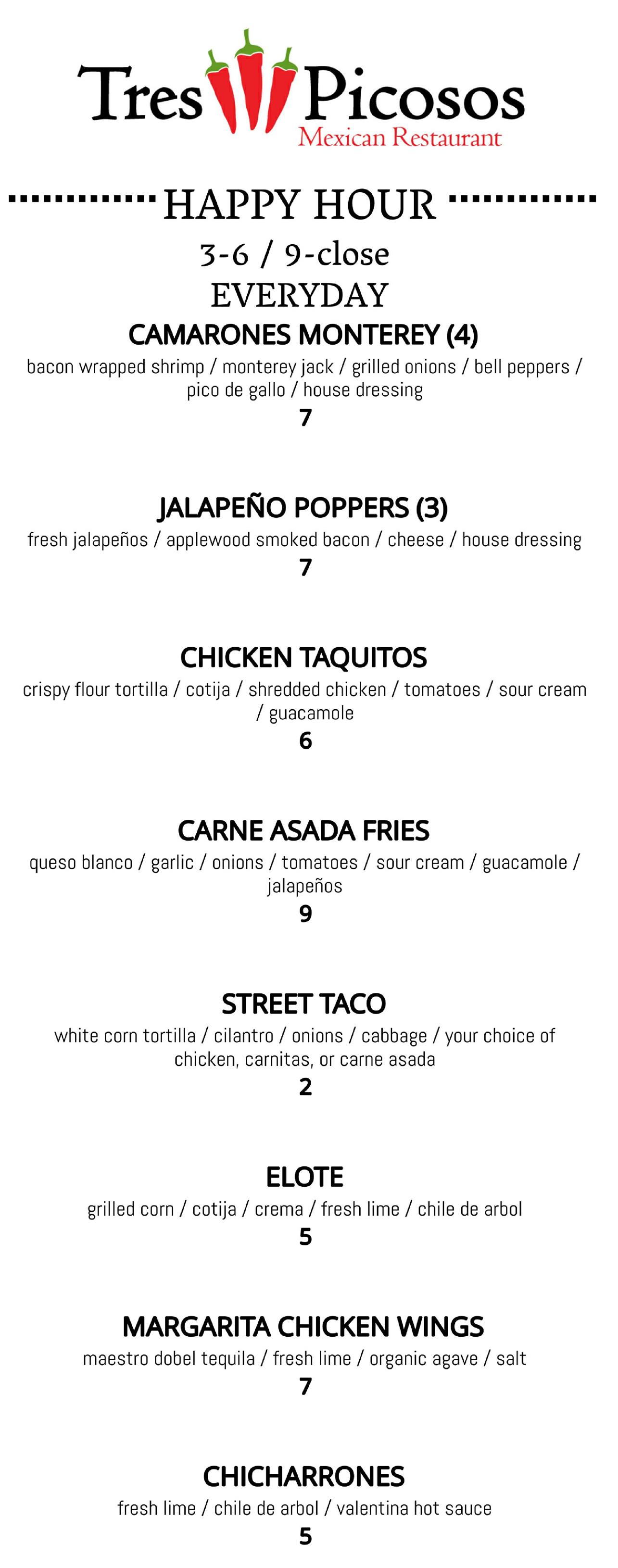 Tres Picosos
Mexican Restaurant

HAPPY HOUR
3-6 / 9-close
EVERYDAY

CAMARONES MONTEREY (4)
bacon wrapped shrimp / monterey jack / grilled onions / bell peppers / pico de gallo / house dressing
7

JALAPEÑO POPPERS (3)
fresh jalapeños / applewood smoked bacon / cheese / house dressing
7

CHICKEN TAQUITOS
crispy flour tortilla / cotija / shredded chicken / tomatoes / sour cream / guacamole
6

CARNE ASADA FRIES
queso blanco / garlic / onions / tomatoes / sour cream / guacamole / jalapeños
9

STREET TACO
white corn tortilla / cilantro / onions / cabbage / your choice of chicken, carnitas, or carne asada
2

ELOTE
grilled corn / cotija / crema / fresh lime / chile de arbol
5

MARGARITA CHICKEN WINGS
maestro dobel tequila / fresh lime / organic agave / salt
7

CHICHARRONES
fresh lime / chile de arbol / valentina hot sauce
5